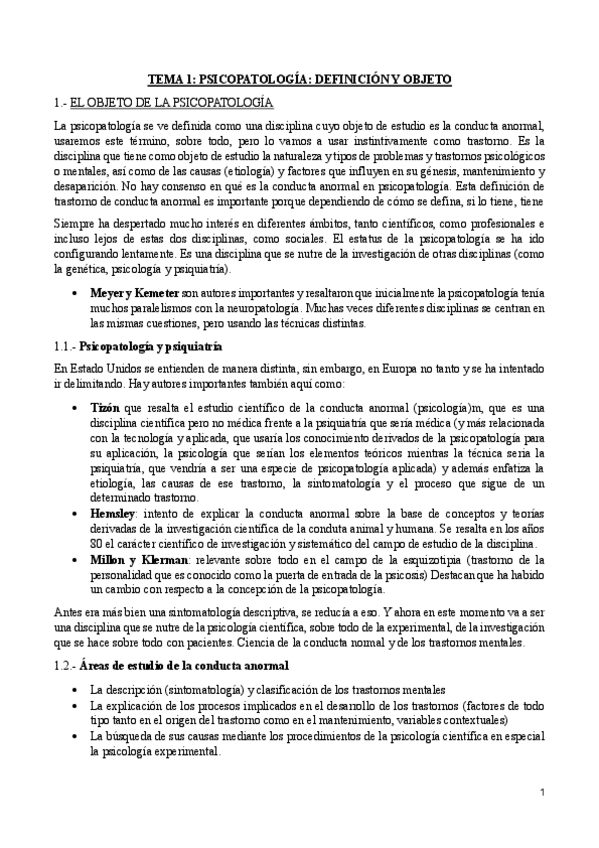 TEMA 1: PSICOPATOLOGÍA: DEFINICIÓN Y OBJETO

1.- EL OBJETO DE LA PSICOPATOLOGÍA

La psicopatología se ve definida como una disciplina cuyo objeto de estudio es la conducta anormal, usaremos este término, sobre todo, pero lo vamos a usar instintivamente como trastorno. Es la disciplina que tiene como objeto de estudio la naturaleza y tipos de problemas y trastornos psicológicos o mentales, así como de las causas (etiología) y factores que influyen en su génesis, mantenimiento y desaparición. No hay consenso en qué es la conducta anormal en psicopatología. Esta definición de trastorno de conducta anormal es importante porque dependiendo de cómo se defina, si lo tiene, tiene

Siempre ha despertado mucho interés en diferentes ámbitos, tanto científicos, como profesionales e incluso lejos de estas dos disciplinas, como sociales. El estatus de la psicopatología se ha ido configurando lentamente. Es una disciplina que se nutre de la investigación de otras disciplinas (como la genética, psicología y psiquiatría).

• Meyer y Kemeter son autores importantes y resaltaron que inicialmente la psicopatología tenía muchos paralelismos con la neuropatología. Muchas veces diferentes disciplinas se centran en las mismas cuestiones, pero usando las técnicas distintas.

1.1.- Psicopatología y psiquiatría

En Estado Unidos se entienden de manera distinta, sin embargo, en Europa no tanto y se ha intentado ir delimitando. Hay autores importantes también aquí como:

• Tizón que resalta el estudio científico de la conducta anormal (psicología)m, que es una disciplina científica pero no médica frente a la psiquiatría que sería médica (y más relacionada con la tecnología y aplicada, que usaría los conocimiento derivados de la psicopatología para su aplicación, la psicología que serían los elementos teóricos mientras la técnica sería la psiquiatría, que vendría a ser una especie de psicopatología aplicada) y además enfatiza la etiología, las causas de ese trastorno, la sintomatología y el proceso que sigue de un determinado trastorno.
• Hemsley: intento de explicar la conducta anormal sobre la base de conceptos y teorías derivadas de la investigación científica de la conduta animal y humana. Se resalta en los años 80 el carácter científico de investigación y sistemático del campo de estudio de la disciplina.
• Millon y Klerman: relevante sobre todo en el campo de la esquizotipia (trastorno de la personalidad que es conocido como la puerta de entrada de la psicosis) Destacan que ha habido un cambio con respecto a la concepción de la psicopatología.

Antes era más bien una sintomatología descriptiva, se reducía a eso. Y ahora en este momento va a ser una disciplina que se nutre de la psicología científica, sobre todo de la experimental, de la investigación que se hace sobre todo con pacientes. Ciencia de la conducta normal y de los trastornos mentales.

1.2.- Áreas de estudio de la conducta anormal

• La descripción (sintomatología) y clasificación de los trastornos mentales
• La explicación de los procesos implicados en el desarrollo de los trastornos (factores de todo tipo tanto en el origen del trastorno como en el mantenimiento, variables contextuales)
• La búsqueda de sus causas mediante los procedimientos de la psicología científica en especial la psicología experimental.

1